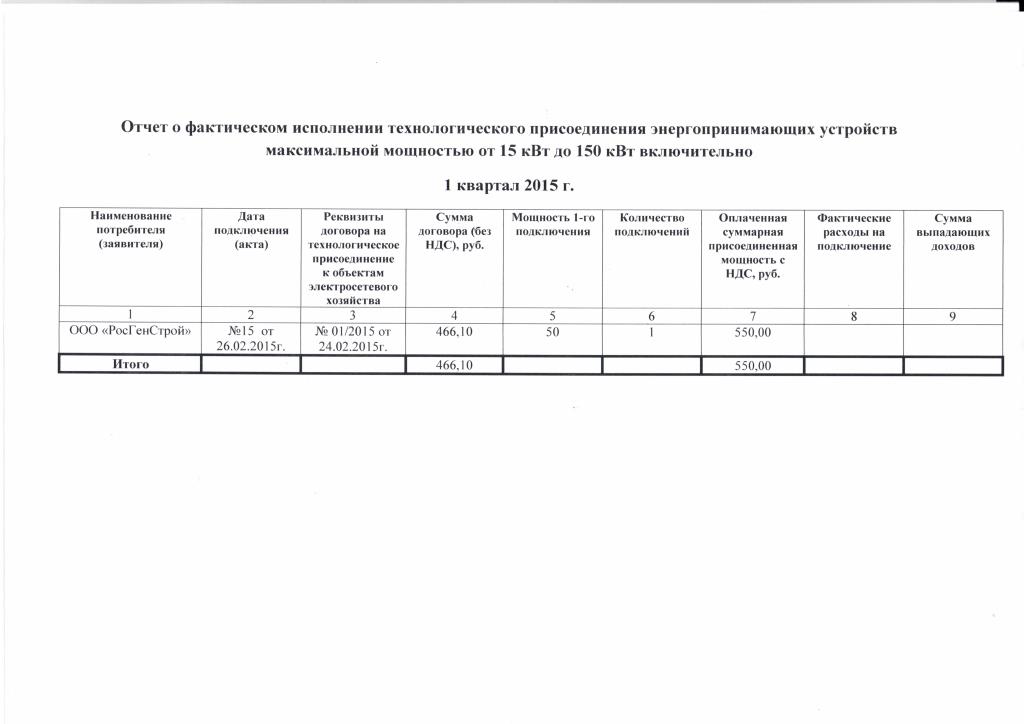 Отчет о фактическом исполнении технологического присоединения энергопринимающих устройств максимальной мощностью от 15 кВт до 150 кВт включительно

1 квартал 2015 г.

| Наименование потребителя (заявителя) | Дата подключения (акта) | Реквизиты договора на технологическое присоединение к объектам электросетевого хозяйства | Сумма договора (без НДС), руб. | Мощность 1-го подключения | Количество подключений | Оплаченная суммарная присоединенная мощность с НДС, руб. | Фактические расходы на подключение | Сумма выпадающих доходов |
|---|---|---|---|---|---|---|---|---|
| 1 | 2 | 3 | 4 | 5 | 6 | 7 | 8 | 9 |
| ООО «РосГенСтрой» | №15 от 26.02.2015г. | № 01/2015 от 24.02.2015г. | 466,10 | 50 | 1 | 550,00 | | |
| Итого | | | 466,10 | | | 550,00 | | |